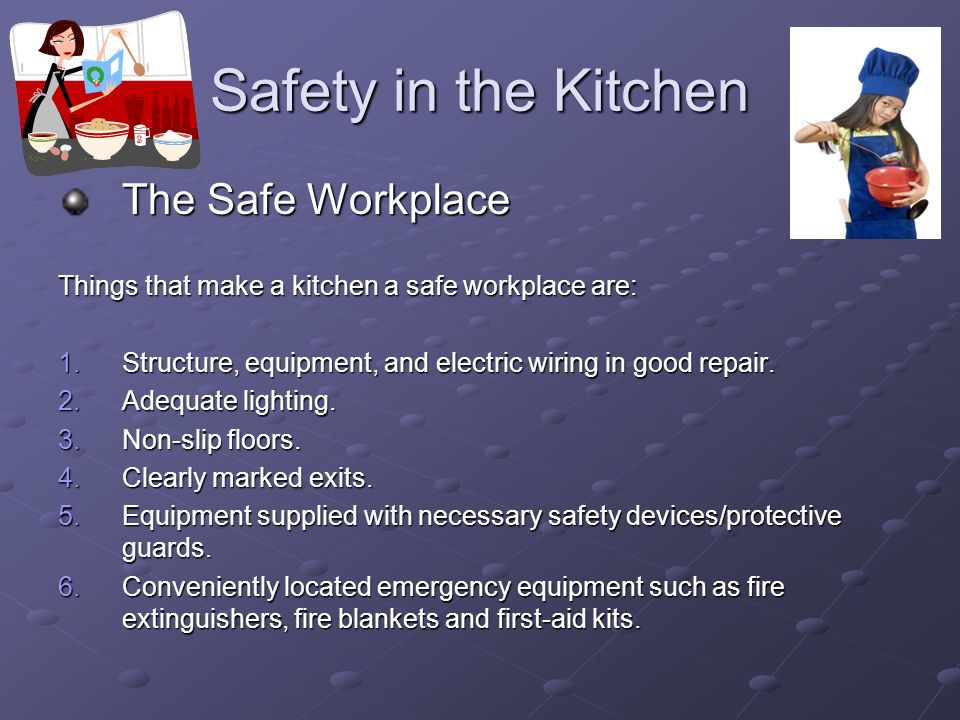 Safety in the Kitchen

The Safe Workplace

Things that make a kitchen a safe workplace are:

1. Structure, equipment, and electric wiring in good repair.
2. Adequate lighting.
3. Non-slip floors.
4. Clearly marked exits.
5. Equipment supplied with necessary safety devices/protective guards.
6. Conveniently located emergency equipment such as fire extinguishers, fire blankets and first-aid kits.